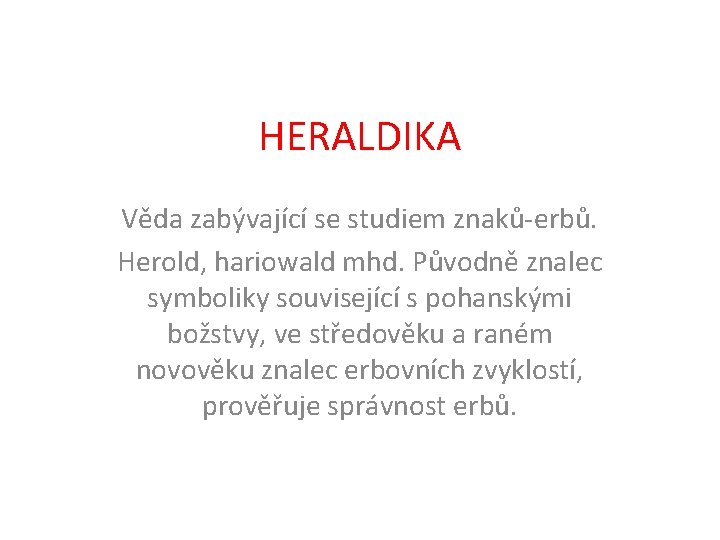 HERALDIKA

Věda zabývající se studiem znaků-erbů.

Herold, hariowald mhd. Původně znalec symboliky související s pohanskými božstvy, ve středověku a raném novověku znalec erbovních zvyklostí, prověřuje správnost erbů.